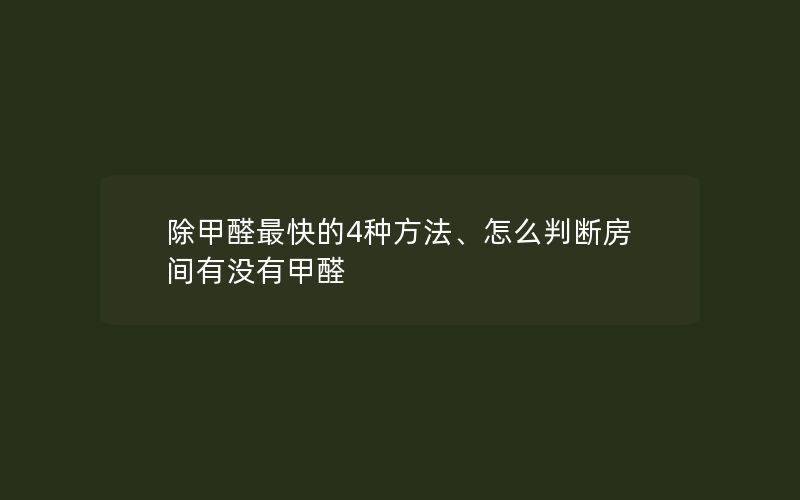 除甲醛最快的4种方法、怎么判断房间有没有甲醛